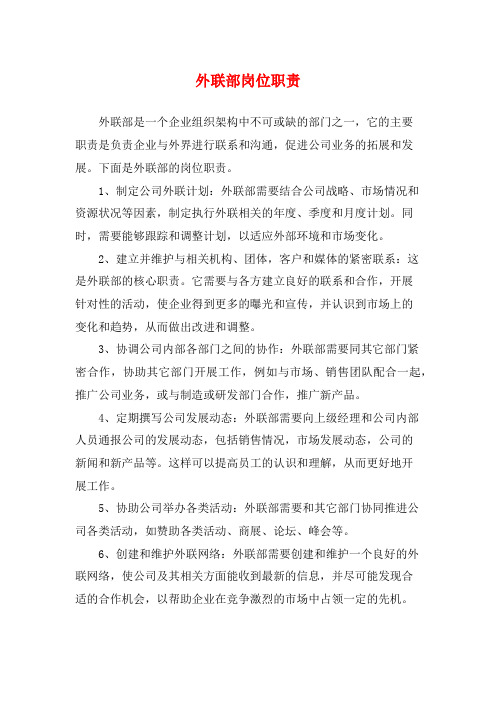 外联部岗位职责

外联部是一个企业组织架构中不可或缺的部门之一，它的主要职责是负责企业与外界进行联系和沟通，促进公司业务的拓展和发展。下面是外联部的岗位职责。

1、制定公司外联计划：外联部需要结合公司战略、市场情况和资源状况等因素，制定执行外联相关的年度、季度和月度计划。同时，需要能够跟踪和调整计划，以适应外部环境和市场变化。

2、建立并维护与相关机构、团体，客户和媒体的紧密联系：这是外联部的核心职责。它需要与各方建立良好的联系和合作，开展针对性的活动，使企业得到更多的曝光和宣传，并认识到市场上的变化和趋势，从而做出改进和调整。

3、协调公司内部各部门之间的协作：外联部需要同其它部门紧密合作，协助其它部门开展工作，例如与市场、销售团队配合一起，推广公司业务，或与制造或研发部门合作，推广新产品。

4、定期撰写公司发展动态：外联部需要向上级经理和公司内部人员通报公司的发展动态，包括销售情况，市场发展动态，公司的新闻和新产品等。这样可以提高员工的认识和理解，从而更好地开展工作。

5、协助公司举办各类活动：外联部需要和其它部门协同推进公司各类活动，如赞助各类活动、商展、论坛、峰会等。

6、创建和维护外联网络：外联部需要创建和维护一个良好的外联网络，使公司及其相关方面能收到最新的信息，并尽可能发现合适的合作机会，以帮助企业在竞争激烈的市场中占领一定的先机。